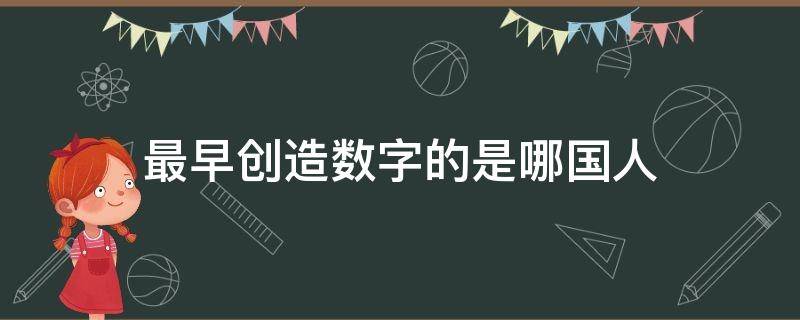 最早创造数字的是哪国人